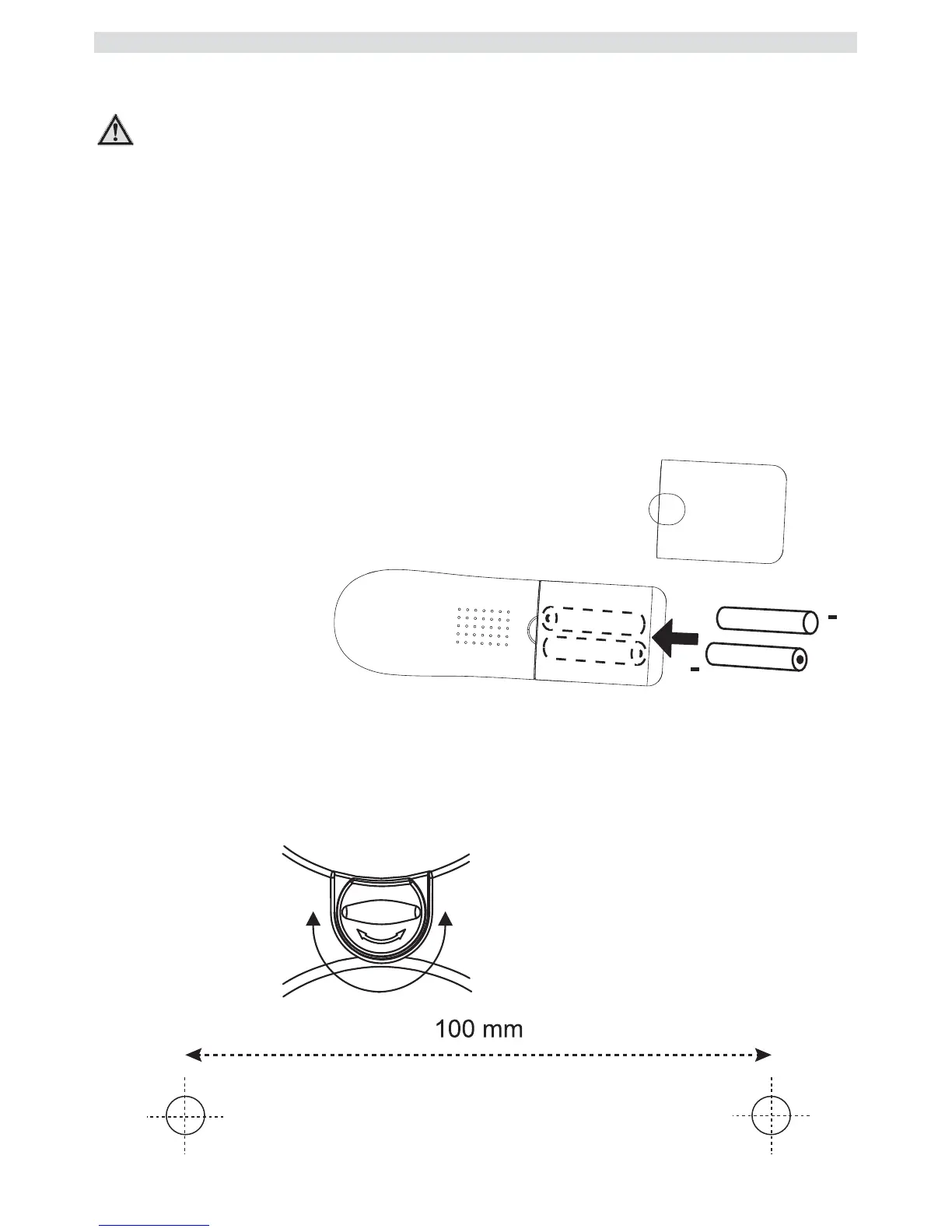 -

-

100 mm